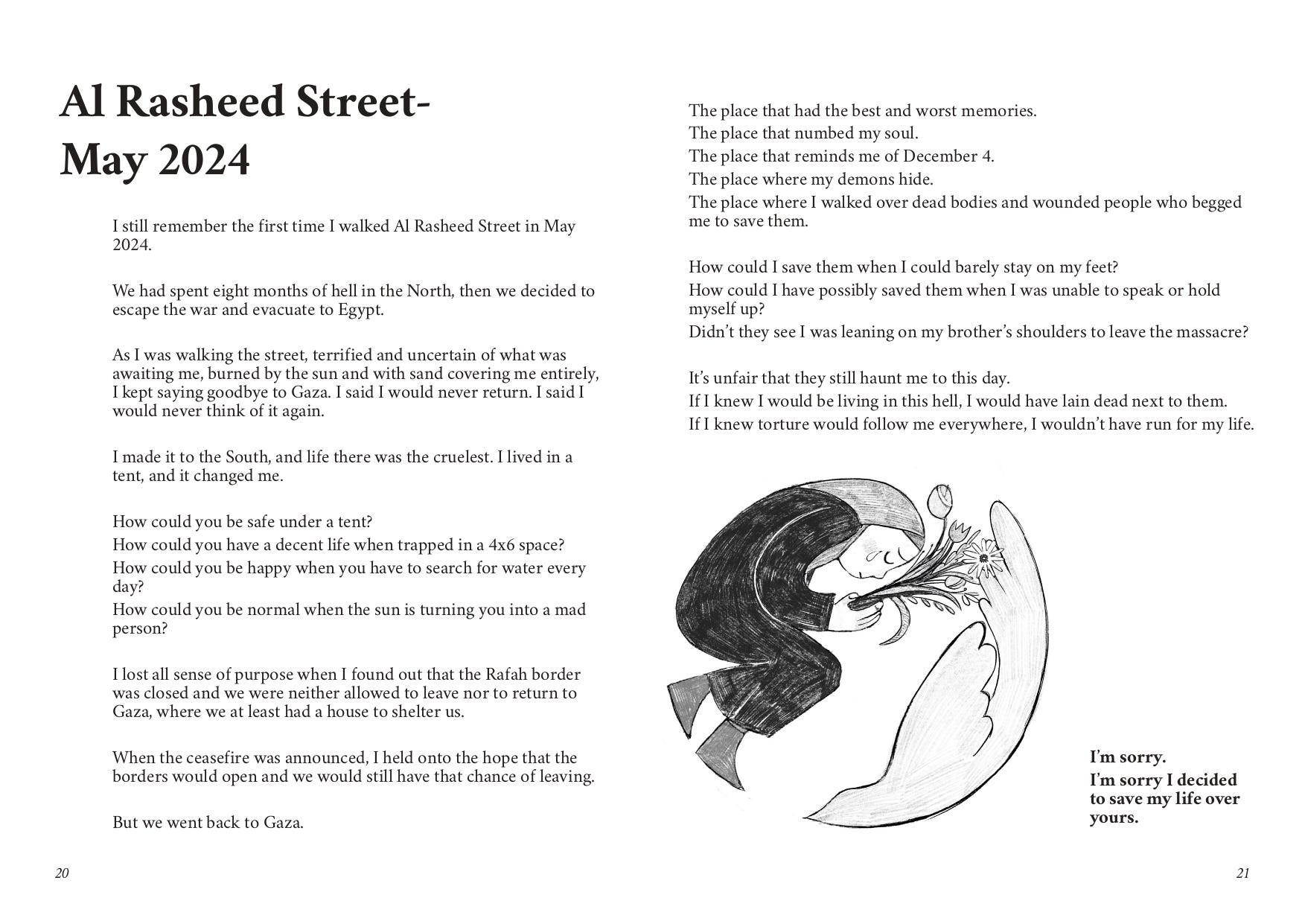 Al Rasheed Street-
May 2024

I still remember the first time I walked Al Rasheed Street in May 2024.

We had spent eight months of hell in the North, then we decided to escape the war and evacuate to Egypt.

As I was walking the street, terrified and uncertain of what was awaiting me, burned by the sun and with sand covering me entirely, I kept saying goodbye to Gaza. I said I would never return. I said I would never think of it again.

I made it to the South, and life there was the cruelest. I lived in a tent, and it changed me.

How could you be safe under a tent?
How could you have a decent life when trapped in a 4x6 space?
How could you be happy when you have to search for water every day?
How could you be normal when the sun is turning you into a mad person?

I lost all sense of purpose when I found out that the Rafah border was closed and we were neither allowed to leave nor to return to Gaza, where we at least had a house to shelter us.

When the ceasefire was announced, I held onto the hope that the borders would open and we would still have that chance of leaving.

But we went back to Gaza.

20

The place that had the best and worst memories.
The place that numbed my soul.
The place that reminds me of December 4.
The place where my demons hide.
The place where I walked over dead bodies and wounded people who begged me to save them.

How could I save them when I could barely stay on my feet?
How could I have possibly saved them when I was unable to speak or hold myself up?
Didn't they see I was leaning on my brother's shoulders to leave the massacre?

It's unfair that they still haunt me to this day.
If I knew I would be living in this hell, I would have lain dead next to them.
If I knew torture would follow me everywhere, I wouldn't have run for my life.

I'm sorry.
I'm sorry I decided to save my life over yours.

21